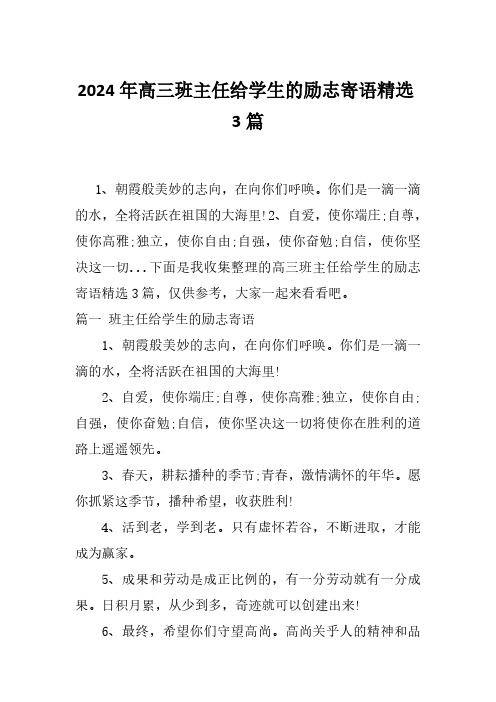 2024年高三班主任给学生的励志寄语精选3篇

1、朝霞般美妙的志向，在向你们呼唤。你们是一滴一滴的水，全将活跃在祖国的大海里!2、自爱，使你端庄;自尊，使你高雅;独立，使你自由;自强，使你奋勉;自信，使你坚决这一切...下面是我收集整理的高三班主任给学生的励志寄语精选3篇，仅供参考，大家一起来看看吧。

篇一 班主任给学生的励志寄语

1、朝霞般美妙的志向，在向你们呼唤。你们是一滴一滴的水，全将活跃在祖国的大海里!

2、自爱，使你端庄;自尊，使你高雅;独立，使你自由;自强，使你奋勉;自信，使你坚决这一切将使你在胜利的道路上遥遥领先。

3、春天，耕耘播种的季节;青春，激情满怀的年华。愿你抓紧这季节，播种希望，收获胜利!

4、活到老，学到老。只有虚怀若谷，不断进取，才能成为赢家。

5、成果和劳动是成正比例的，有一分劳动就有一分成果。日积月累，从少到多，奇迹就可以创建出来!

6、最终，希望你们守望高尚。高尚关乎人的精神和品